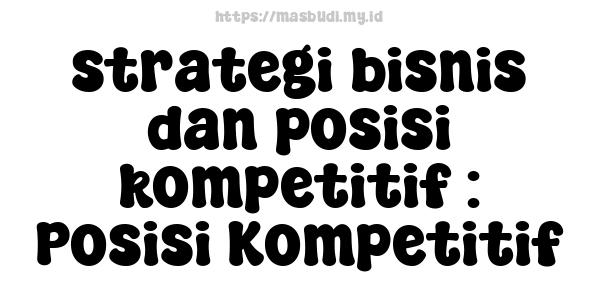 https://masbudi.my.id

strategi bisnis dan posisi kompetitif : Posisi Kompetitif